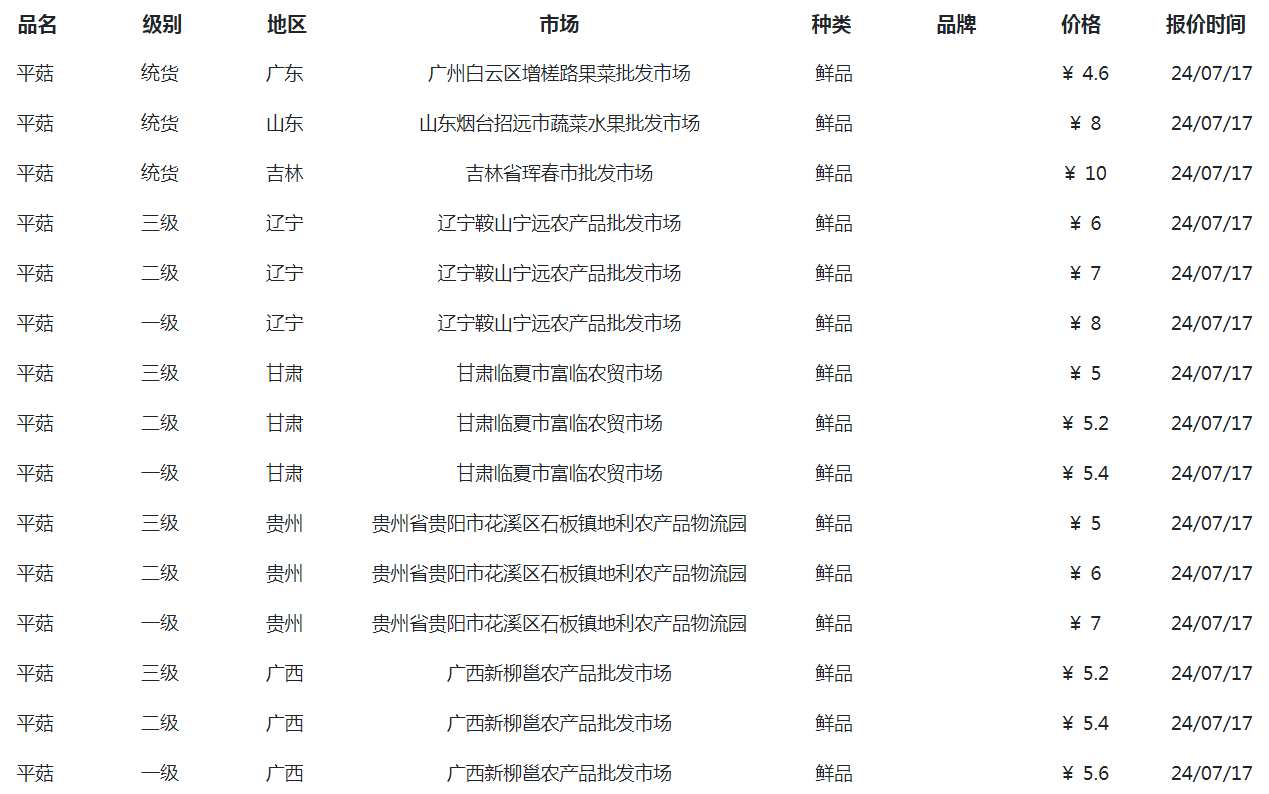 | 品名 | 级别 | 地区 | 市场 | 种类 | 品牌 | 价格 | 报价时间 |
|---|---|---|---|---|---|---|---|
| 平菇 | 统货 | 广东 | 广州白云区增槎路果菜批发市场 | 鲜品 | | ￥ 4.6 | 24/07/17 |
| 平菇 | 统货 | 山东 | 山东烟台招远市蔬菜水果批发市场 | 鲜品 | | ￥ 8 | 24/07/17 |
| 平菇 | 统货 | 吉林 | 吉林省珲春市批发市场 | 鲜品 | | ￥ 10 | 24/07/17 |
| 平菇 | 三级 | 辽宁 | 辽宁鞍山宁远农产品批发市场 | 鲜品 | | ￥ 6 | 24/07/17 |
| 平菇 | 二级 | 辽宁 | 辽宁鞍山宁远农产品批发市场 | 鲜品 | | ￥ 7 | 24/07/17 |
| 平菇 | 一级 | 辽宁 | 辽宁鞍山宁远农产品批发市场 | 鲜品 | | ￥ 8 | 24/07/17 |
| 平菇 | 三级 | 甘肃 | 甘肃临夏市富临农贸市场 | 鲜品 | | ￥ 5 | 24/07/17 |
| 平菇 | 二级 | 甘肃 | 甘肃临夏市富临农贸市场 | 鲜品 | | ￥ 5.2 | 24/07/17 |
| 平菇 | 一级 | 甘肃 | 甘肃临夏市富临农贸市场 | 鲜品 | | ￥ 5.4 | 24/07/17 |
| 平菇 | 三级 | 贵州 | 贵州省贵阳市花溪区石板镇地利农产品物流园 | 鲜品 | | ￥ 5 | 24/07/17 |
| 平菇 | 二级 | 贵州 | 贵州省贵阳市花溪区石板镇地利农产品物流园 | 鲜品 | | ￥ 6 | 24/07/17 |
| 平菇 | 一级 | 贵州 | 贵州省贵阳市花溪区石板镇地利农产品物流园 | 鲜品 | | ￥ 7 | 24/07/17 |
| 平菇 | 三级 | 广西 | 广西新柳邕农产品批发市场 | 鲜品 | | ￥ 5.2 | 24/07/17 |
| 平菇 | 二级 | 广西 | 广西新柳邕农产品批发市场 | 鲜品 | | ￥ 5.4 | 24/07/17 |
| 平菇 | 一级 | 广西 | 广西新柳邕农产品批发市场 | 鲜品 | | ￥ 5.6 | 24/07/17 |